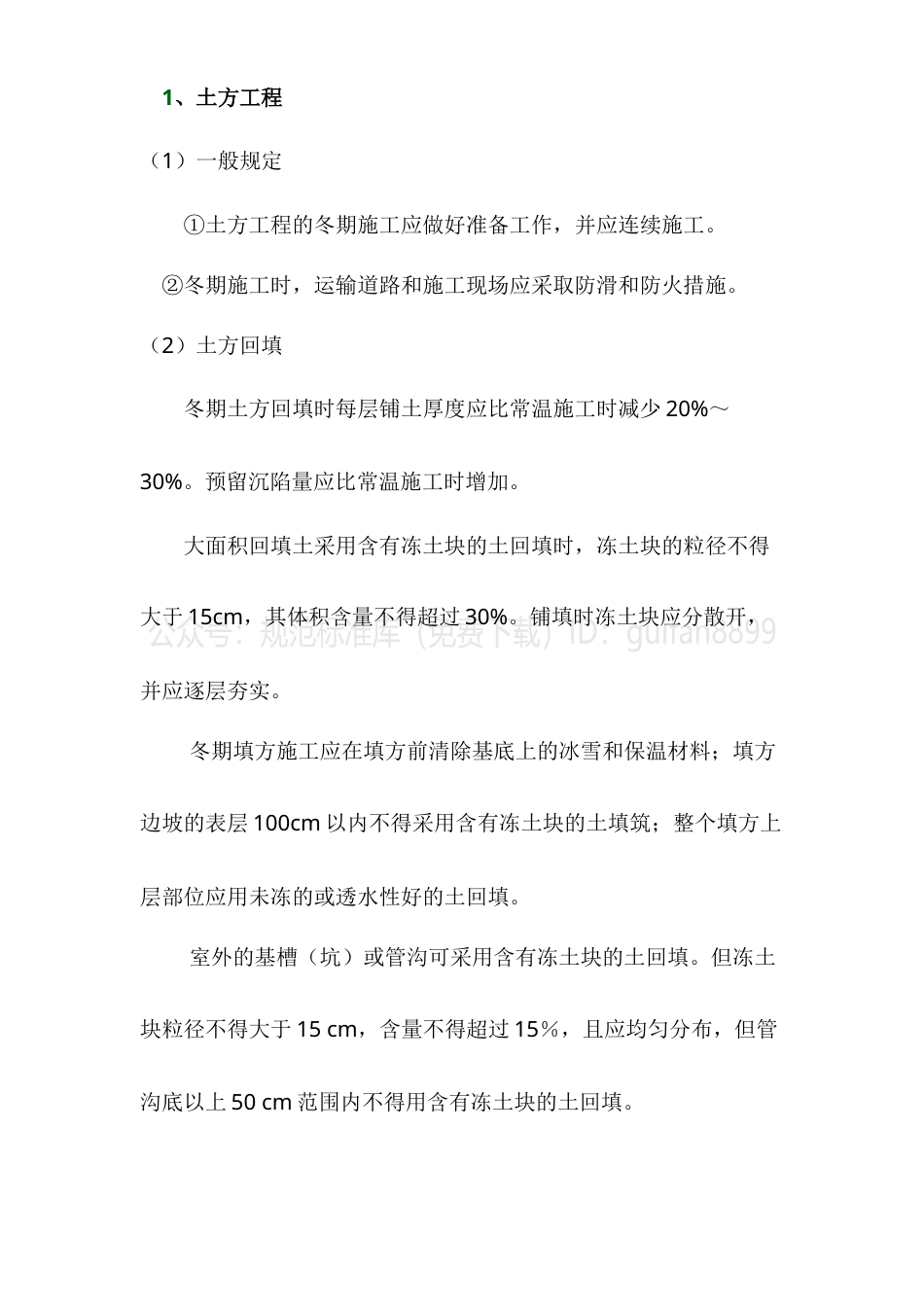 1、土方工程

（1）一般规定

①土方工程的冬期施工应做好准备工作，并应连续施工。

②冬期施工时，运输道路和施工现场应采取防滑和防火措施。

（2）土方回填

冬期土方回填时每层铺土厚度应比常温施工时减少 20%～30%。预留沉陷量应比常温施工时增加。

大面积回填土采用含有冻土块的土回填时，冻土块的粒径不得大于 15cm，其体积含量不得超过 30%。铺填时冻土块应分散开，并应逐层夯实。

公众号：规范标准库（免费下载）ID：guifan8899

冬期填方施工应在填方前清除基底上的冰雪和保温材料；填方边坡的表层 100cm 以内不得采用含有冻土块的土填筑；整个填方上层部位应用未冻的或透水性好的土回填。

室外的基槽（坑）或管沟可采用含有冻土块的土回填。但冻土块粒径不得大于 15 cm，含量不得超过 15％，且应均匀分布，但管沟底以上 50 cm 范围内不得用含有冻土块的土回填。